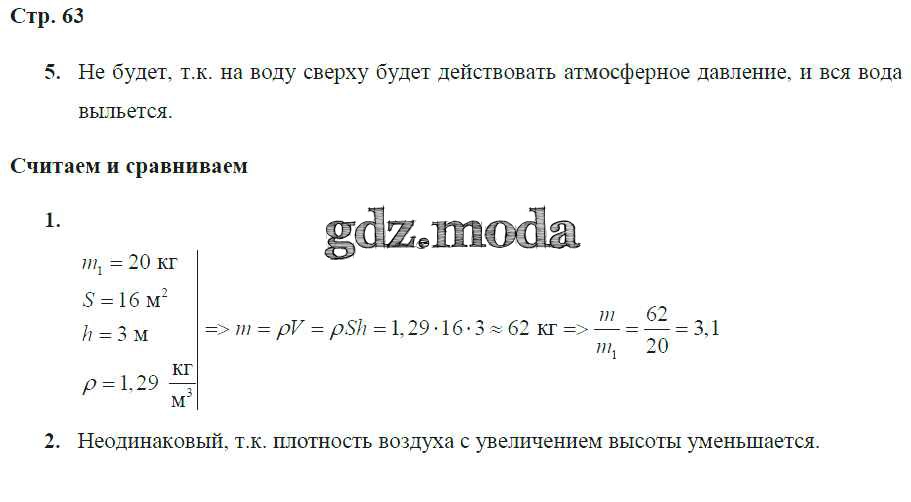 Стр. 63

5. Не будет, т.к. на воду сверху будет действовать атмосферное давление, и вся вода выльется.

Считаем и сравниваем

1.

$m_1 = 20$ кг
$S = 16$ м$^2$
$h = 3$ м
$\rho = 1,29 \frac{кг}{м^3}$

$=> m = \rho V = \rho Sh = 1,29 \cdot 16 \cdot 3 \approx 62$ кг $=> \frac{m}{m_1} = \frac{62}{20} = 3,1$

2. Неодинаковый, т.к. плотность воздуха с увеличением высоты уменьшается.

gdz.moda